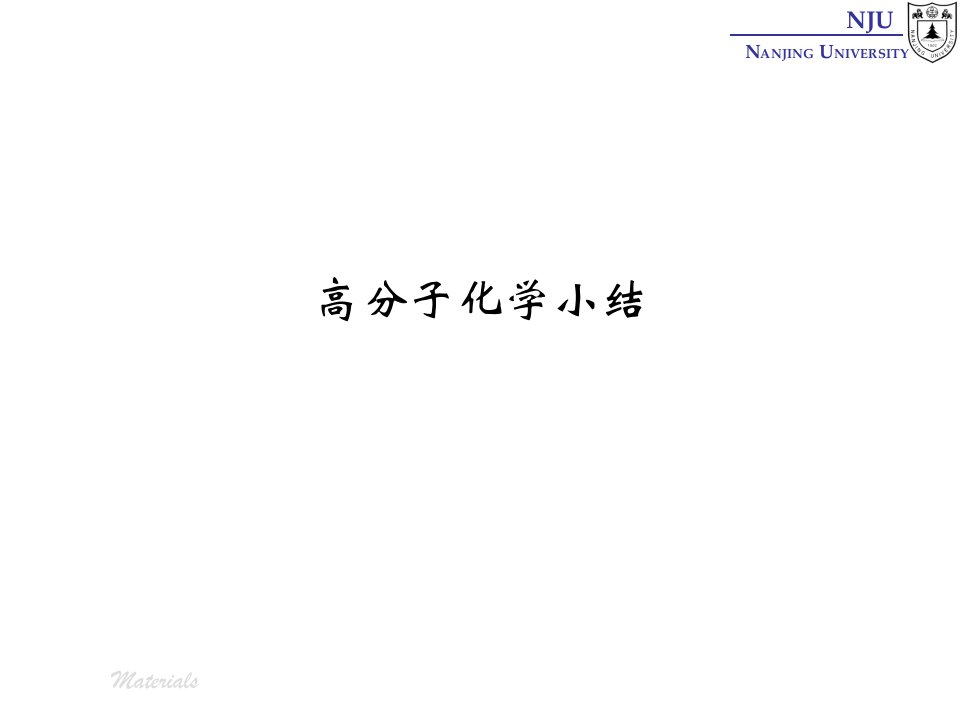 NJU
NANJING UNIVERSITY

高分子化学小结

Materials